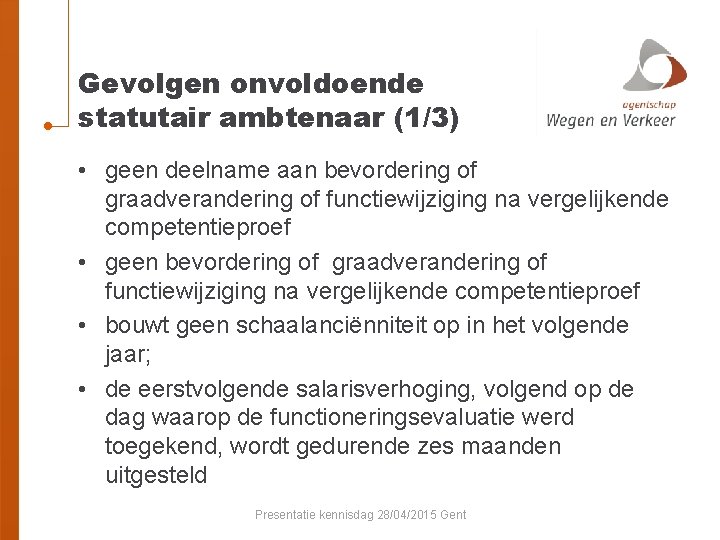 Gevolgen onvoldoende statutair ambtenaar (1/3)

agentschap
Wegen en Verkeer

• geen deelname aan bevordering of graadverandering of functiewijziging na vergelijkende competentieproef
• geen bevordering of graadverandering of functiewijziging na vergelijkende competentieproef
• bouwt geen schaalanciënniteit op in het volgende jaar;
• de eerstvolgende salarisverhoging, volgend op de dag waarop de functioneringsevaluatie werd toegekend, wordt gedurende zes maanden uitgesteld

Presentatie kennisdag 28/04/2015 Gent